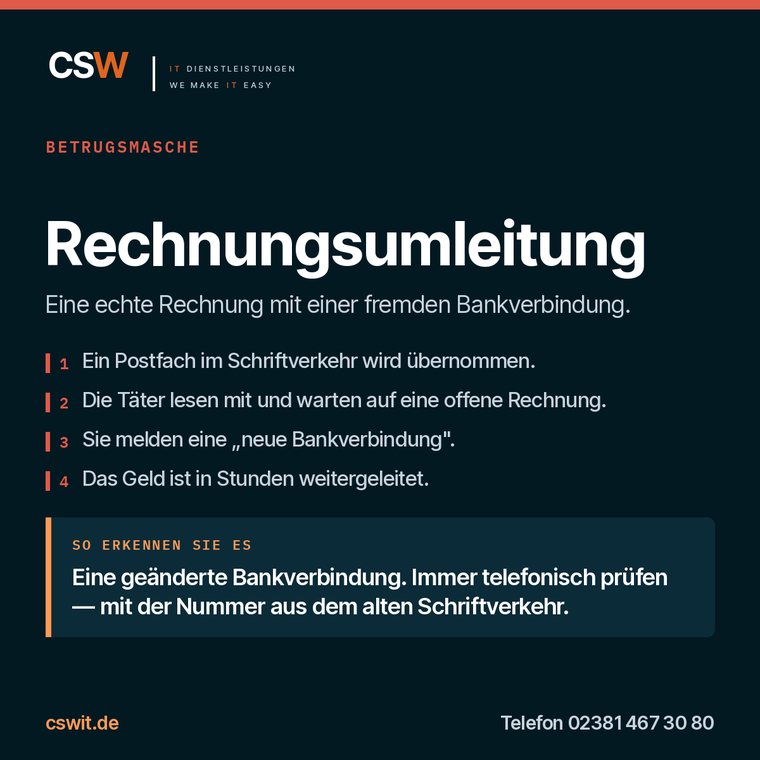 CSW
IT DIENSTLEISTUNGEN
WE MAKE IT EASY

BETRUGSMASCHE

Rechnungsumleitung

Eine echte Rechnung mit einer fremden Bankverbindung.

1 Ein Postfach im Schriftverkehr wird übernommen.

2 Die Täter lesen mit und warten auf eine offene Rechnung.

3 Sie melden eine „neue Bankverbindung".

4 Das Geld ist in Stunden weitergeleitet.

SO ERKENNEN SIE ES

Eine geänderte Bankverbindung. Immer telefonisch prüfen — mit der Nummer aus dem alten Schriftverkehr.

cswit.de

Telefon 02381 467 30 80